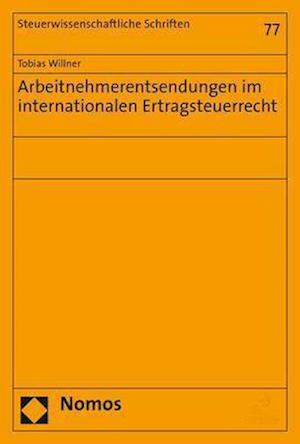 Steuerwissenschaftliche Schriften

77

Tobias Willner

Arbeitnehmerentsendungen im internationalen Ertragsteuerrecht

Nomos